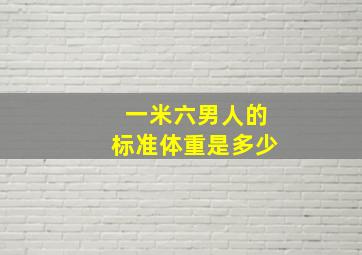 一米六男人的
标准体重是多少